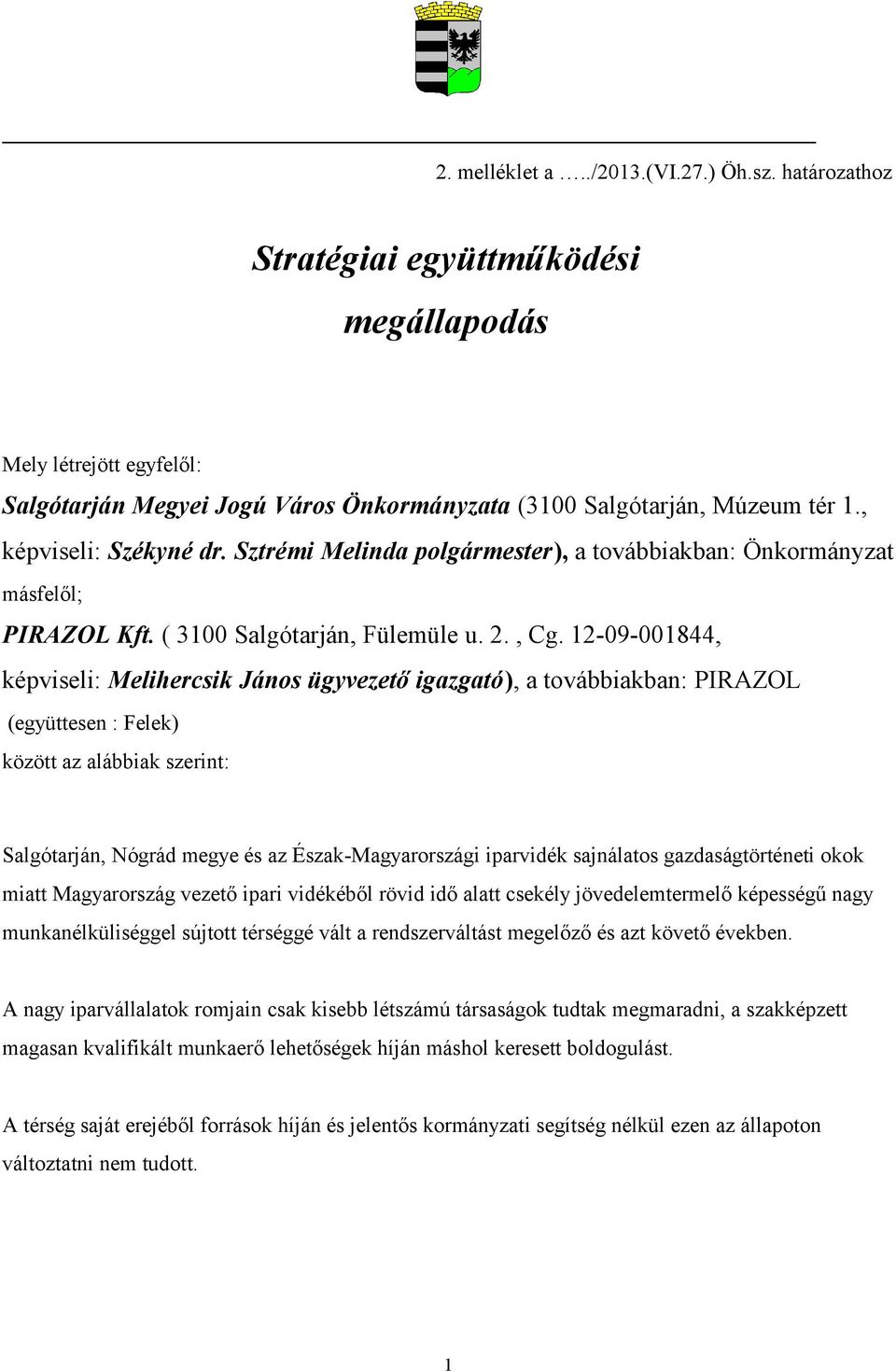 2. melléklet a …../2013.(VI.27.) Öh.sz. határozathoz

Stratégiai együttműködési megállapodás

Mely létrejött egyfelől:

Salgótarján Megyei Jogú Város Önkormányzata (3100 Salgótarján, Múzeum tér 1., képviseli: Székyné dr. Sztrémi Melinda polgármester), a továbbiakban: Önkormányzat

másfelől;

PIRAZOL Kft. ( 3100 Salgótarján, Fülemüle u. 2. , Cg. 12-09-001844, képviseli: Melihercsik János ügyvezető igazgató), a továbbiakban: PIRAZOL

(együttesen : Felek)

között az alábbiak szerint:

Salgótarján, Nógrád megye és az Észak-Magyarországi iparvidék sajnálatos gazdaságtörténeti okok miatt Magyarország vezető ipari vidékéből rövid idő alatt csekély jövedelemtermelő képességű nagy munkanélküliséggel sújtott térséggé vált a rendszerváltást megelőző és azt követő években.

A nagy iparvállalatok romjain csak kisebb létszámú társaságok tudtak megmaradni, a szakképzett magasan kvalifikált munkaerő lehetőségek híján máshol keresett boldogulást.

A térség saját erejéből források híján és jelentős kormányzati segítség nélkül ezen az állapoton változtatni nem tudott.

1